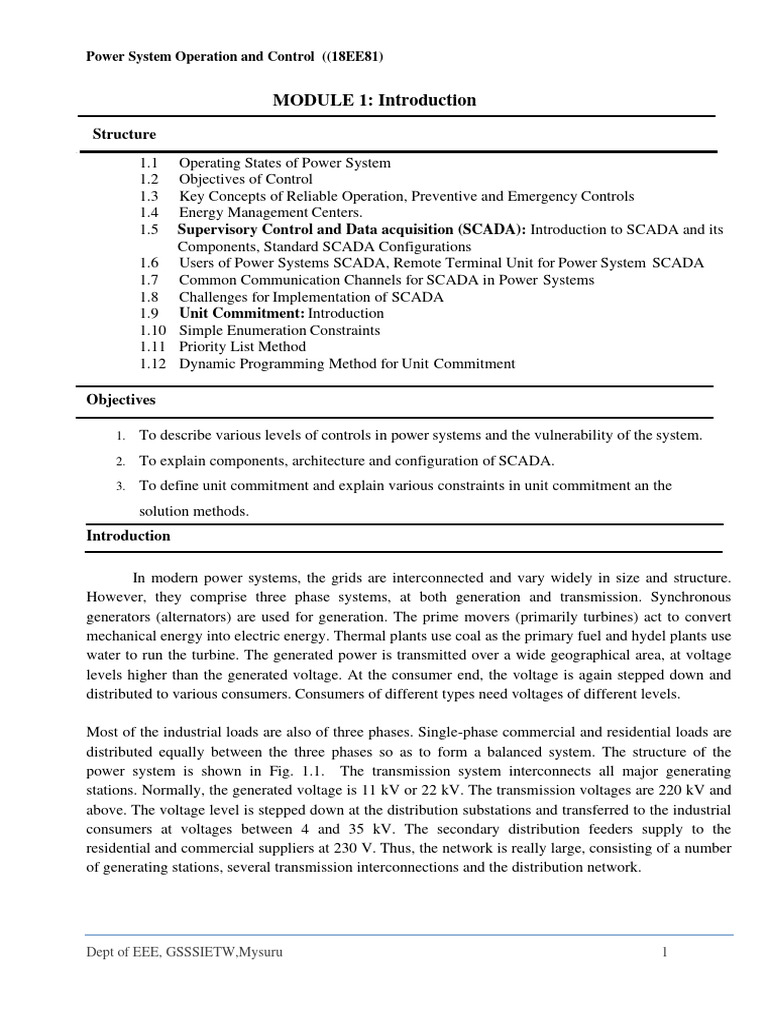 Power System Operation and Control ((18EE81)

MODULE 1: Introduction

Structure

1.1 Operating States of Power System
1.2 Objectives of Control
1.3 Key Concepts of Reliable Operation, Preventive and Emergency Controls
1.4 Energy Management Centers.
1.5 Supervisory Control and Data acquisition (SCADA): Introduction to SCADA and its Components, Standard SCADA Configurations
1.6 Users of Power Systems SCADA, Remote Terminal Unit for Power System SCADA
1.7 Common Communication Channels for SCADA in Power Systems
1.8 Challenges for Implementation of SCADA
1.9 Unit Commitment: Introduction
1.10 Simple Enumeration Constraints
1.11 Priority List Method
1.12 Dynamic Programming Method for Unit Commitment

Objectives

1. To describe various levels of controls in power systems and the vulnerability of the system.
2. To explain components, architecture and configuration of SCADA.
3. To define unit commitment and explain various constraints in unit commitment an the solution methods.

Introduction

In modern power systems, the grids are interconnected and vary widely in size and structure. However, they comprise three phase systems, at both generation and transmission. Synchronous generators (alternators) are used for generation. The prime movers (primarily turbines) act to convert mechanical energy into electric energy. Thermal plants use coal as the primary fuel and hydel plants use water to run the turbine. The generated power is transmitted over a wide geographical area, at voltage levels higher than the generated voltage. At the consumer end, the voltage is again stepped down and distributed to various consumers. Consumers of different types need voltages of different levels.

Most of the industrial loads are also of three phases. Single-phase commercial and residential loads are distributed equally between the three phases so as to form a balanced system. The structure of the power system is shown in Fig. 1.1. The transmission system interconnects all major generating stations. Normally, the generated voltage is 11 kV or 22 kV. The transmission voltages are 220 kV and above. The voltage level is stepped down at the distribution substations and transferred to the industrial consumers at voltages between 4 and 35 kV. The secondary distribution feeders supply to the residential and commercial suppliers at 230 V. Thus, the network is really large, consisting of a number of generating stations, several transmission interconnections and the distribution network.

Dept of EEE, GSSSIETW,Mysuru 1